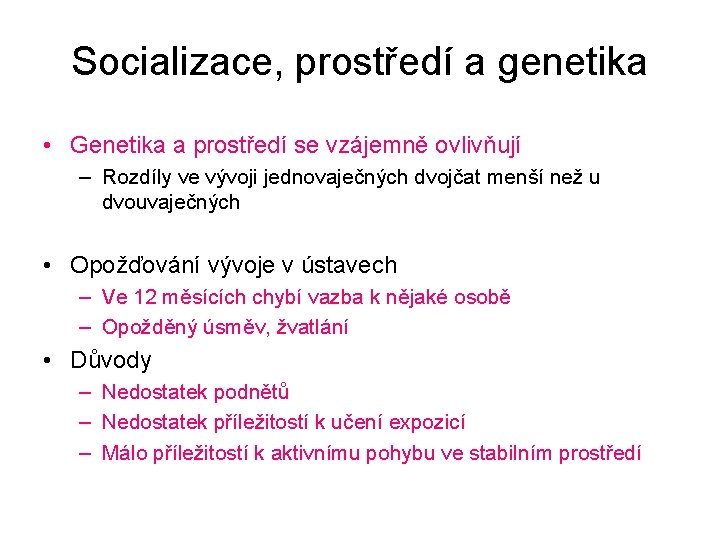 Socializace, prostředí a genetika

• Genetika a prostředí se vzájemně ovlivňují
– Rozdíly ve vývoji jednovaječných dvojčat menší než u dvouvaječných

• Opožďování vývoje v ústavech
– Ve 12 měsících chybí vazba k nějaké osobě
– Opožděný úsměv, žvatlání

• Důvody
– Nedostatek podnětů
– Nedostatek příležitostí k učení expozicí
– Málo příležitostí k aktivnímu pohybu ve stabilním prostředí